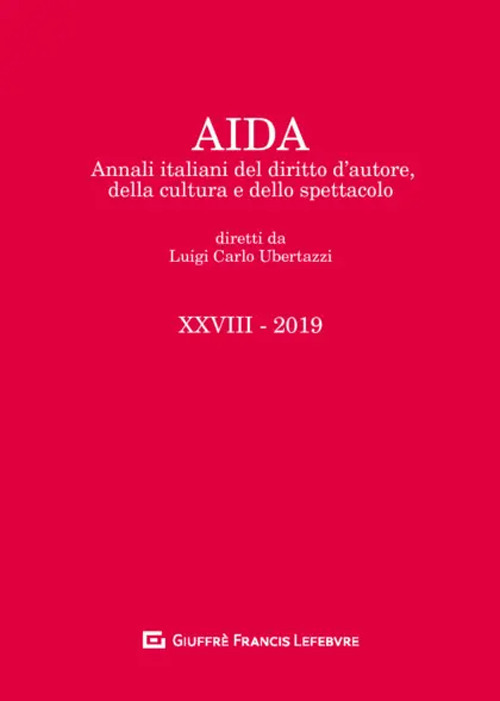 AIDA
Annali italiani del diritto d'autore, della cultura e dello spettacolo

diretti da
Luigi Carlo Ubertazzi

XXVIII - 2019

GIUFFRÈ FRANCIS LEFEBVRE